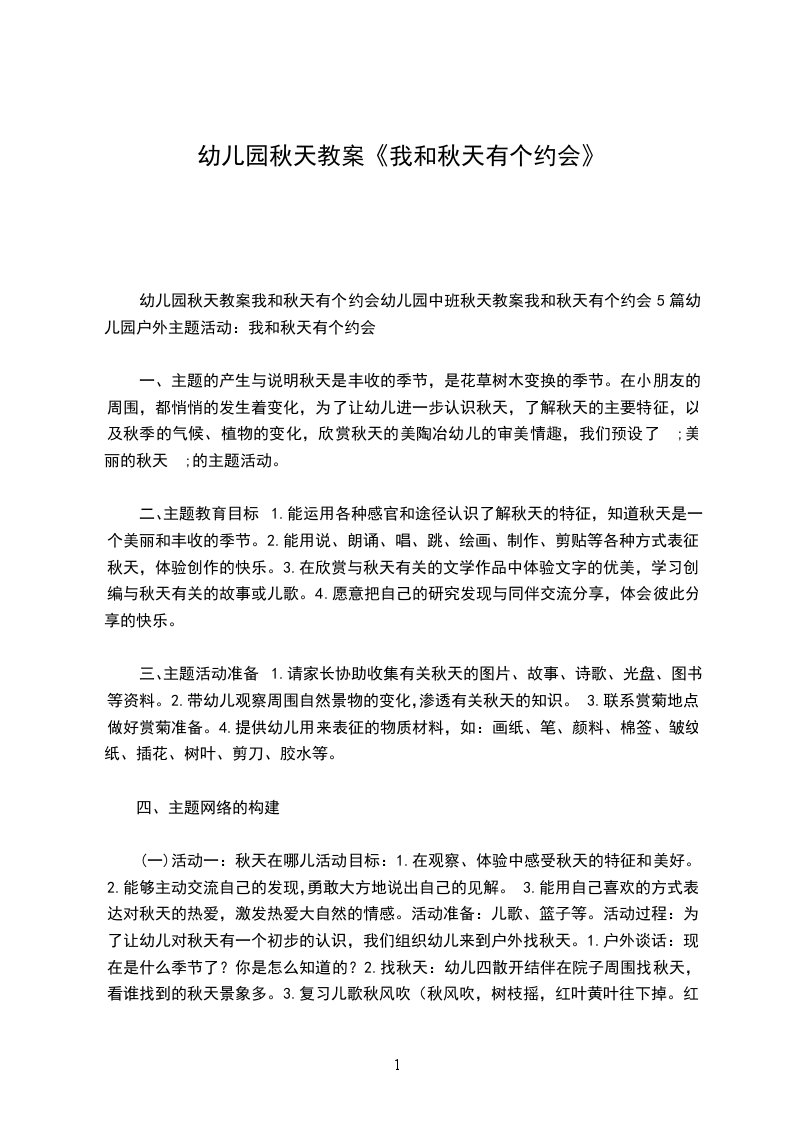 幼儿园秋天教案《我和秋天有个约会》

幼儿园秋天教案我和秋天有个约会幼儿园中班秋天教案我和秋天有个约会 5 篇幼儿园户外主题活动：我和秋天有个约会

一、主题的产生与说明秋天是丰收的季节，是花草树木变换的季节。在小朋友的周围，都悄悄的发生着变化，为了让幼儿进一步认识秋天，了解秋天的主要特征，以及秋季的气候、植物的变化，欣赏秋天的美陶冶幼儿的审美情趣，我们预设了 ;美丽的秋天 ;的主题活动。

二、主题教育目标 1.能运用各种感官和途径认识了解秋天的特征，知道秋天是一个美丽和丰收的季节。2.能用说、朗诵、唱、跳、绘画、制作、剪贴等各种方式表征秋天，体验创作的快乐。3.在欣赏与秋天有关的文学作品中体验文字的优美，学习创编与秋天有关的故事或儿歌。4.愿意把自己的研究发现与同伴交流分享，体会彼此分享的快乐。

三、主题活动准备 1.请家长协助收集有关秋天的图片、故事、诗歌、光盘、图书等资料。2.带幼儿观察周围自然景物的变化,渗透有关秋天的知识。 3.联系赏菊地点做好赏菊准备。4.提供幼儿用来表征的物质材料，如：画纸、笔、颜料、棉签、皱纹纸、插花、树叶、剪刀、胶水等。

四、主题网络的构建

(一)活动一：秋天在哪儿活动目标：1.在观察、体验中感受秋天的特征和美好。2.能够主动交流自己的发现,勇敢大方地说出自己的见解。 3.能用自己喜欢的方式表达对秋天的热爱，激发热爱大自然的情感。活动准备：儿歌、篮子等。活动过程：为了让幼儿对秋天有一个初步的认识，我们组织幼儿来到户外找秋天。1.户外谈话：现在是什么季节了？你是怎么知道的？2.找秋天：幼儿四散开结伴在院子周围找秋天，看谁找到的秋天景象多。3.复习儿歌秋风吹（秋风吹，树枝摇，红叶黄叶往下掉。红

1